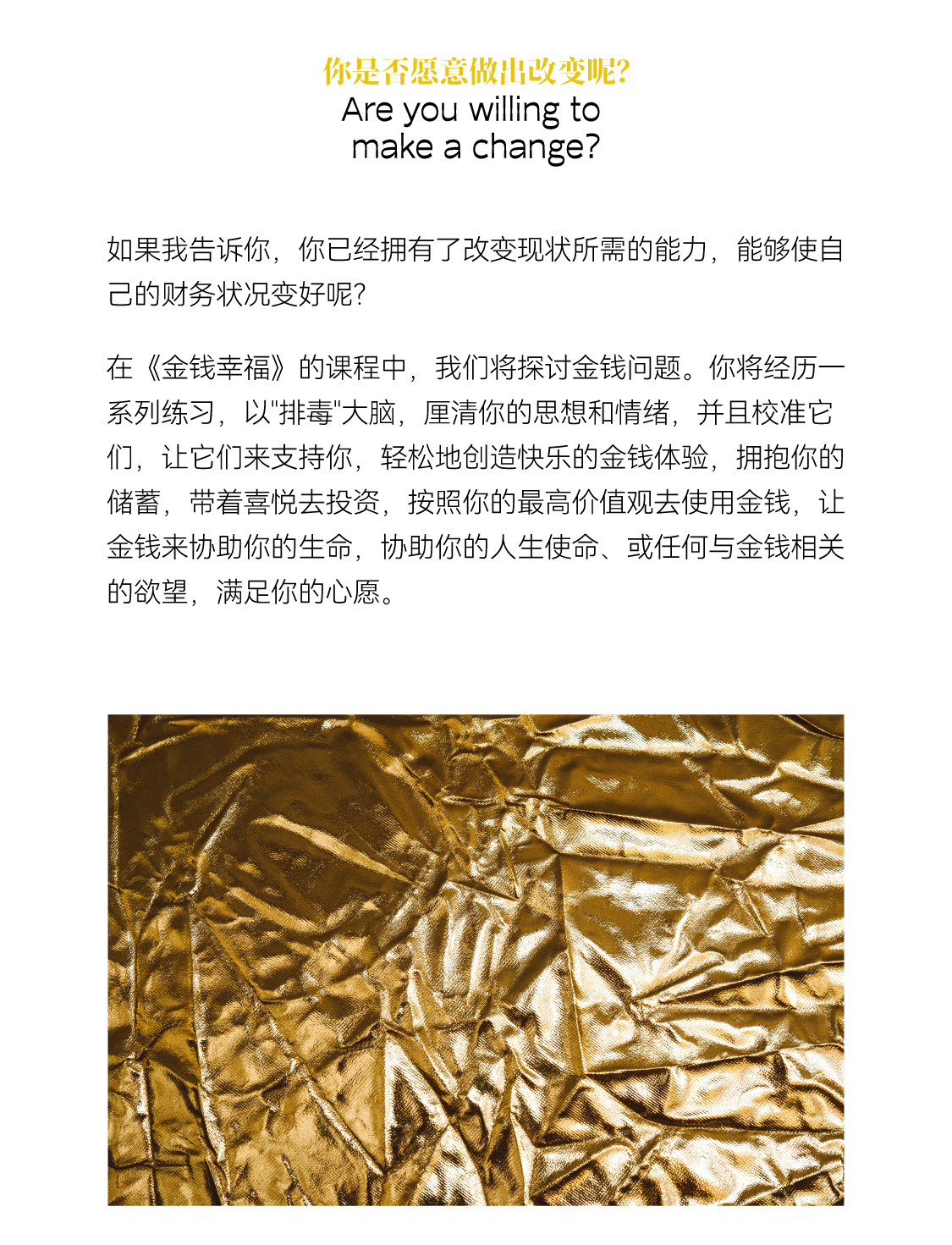 你是否愿意做出改变呢?
Are you willing to make a change?

如果我告诉你，你已经拥有了改变现状所需的能力，能够使自己的财务状况变好呢?

在《金钱幸福》的课程中，我们将探讨金钱问题。你将经历一系列练习，以"排毒"大脑，厘清你的思想和情绪，并且校准它们，让它们来支持你，轻松地创造快乐的金钱体验，拥抱你的储蓄，带着喜悦去投资，按照你的最高价值观去使用金钱，让金钱来协助你的生命，协助你的人生使命、或任何与金钱相关的欲望，满足你的心愿。